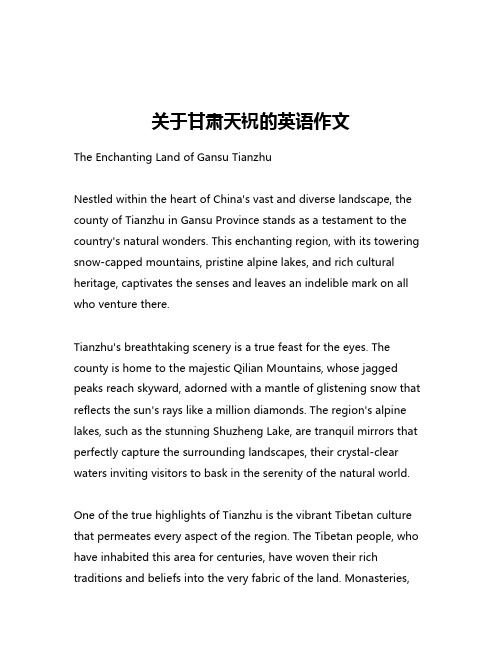 关于甘肃天祝的英语作文

The Enchanting Land of Gansu Tianzhu

Nestled within the heart of China's vast and diverse landscape, the county of Tianzhu in Gansu Province stands as a testament to the country's natural wonders. This enchanting region, with its towering snow-capped mountains, pristine alpine lakes, and rich cultural heritage, captivates the senses and leaves an indelible mark on all who venture there.

Tianzhu's breathtaking scenery is a true feast for the eyes. The county is home to the majestic Qilian Mountains, whose jagged peaks reach skyward, adorned with a mantle of glistening snow that reflects the sun's rays like a million diamonds. The region's alpine lakes, such as the stunning Shuzheng Lake, are tranquil mirrors that perfectly capture the surrounding landscapes, their crystal-clear waters inviting visitors to bask in the serenity of the natural world.

One of the true highlights of Tianzhu is the vibrant Tibetan culture that permeates every aspect of the region. The Tibetan people, who have inhabited this area for centuries, have woven their rich traditions and beliefs into the very fabric of the land. Monasteries,